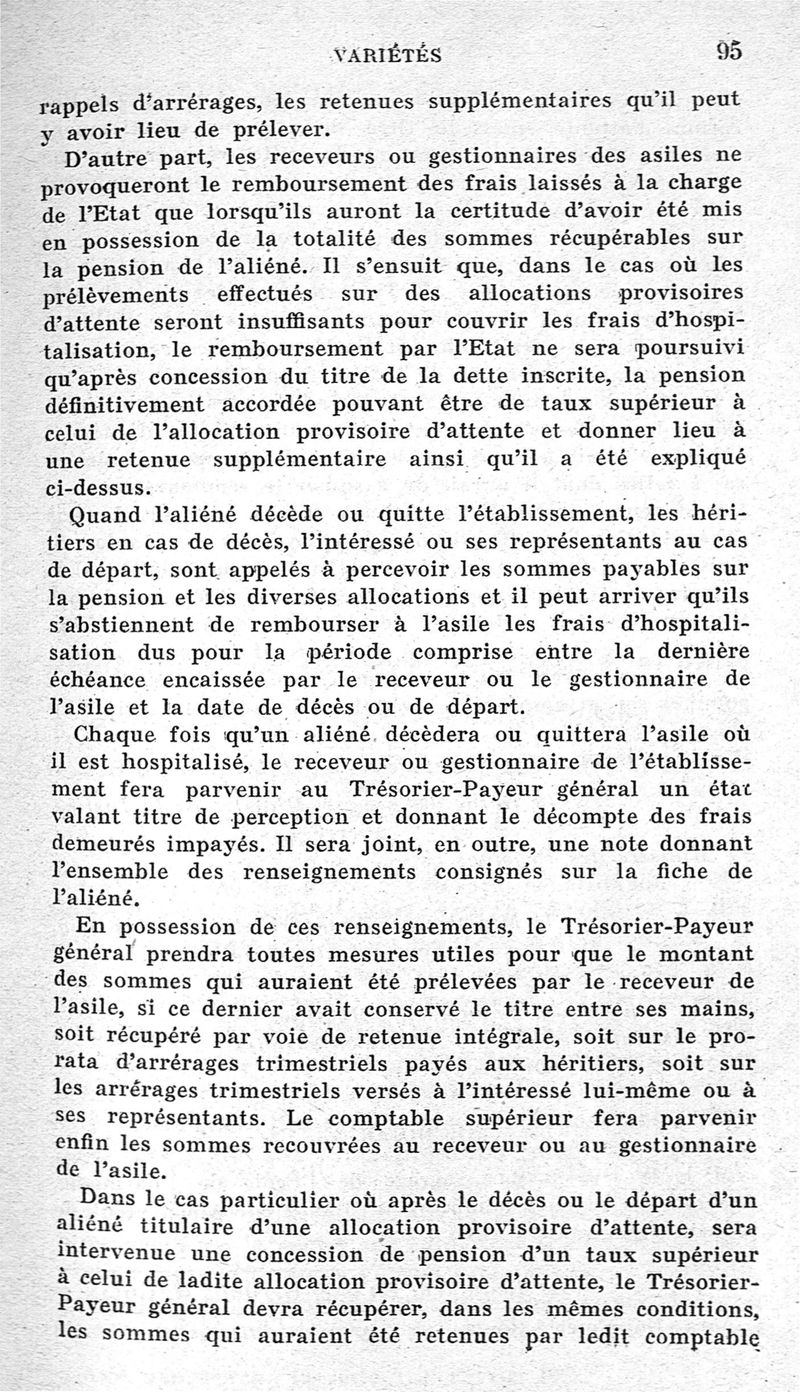 VARIÉTÉS 95

rappels d'arrérages, les retenues supplémentaires qu'il peut y avoir lieu de prélever.

D'autre part, les receveurs ou gestionnaires des asiles ne provoqueront le remboursement des frais laissés à la charge de l'Etat que lorsqu'ils auront la certitude d'avoir été mis en possession de la totalité des sommes récupérables sur la pension de l'aliéné. Il s'ensuit que, dans le cas où les prélèvements effectués sur des allocations provisoires d'attente seront insuffisants pour couvrir les frais d'hospitalisation, le remboursement par l'Etat ne sera poursuivi qu'après concession du titre de la dette inscrite, la pension définitivement accordée pouvant être de taux supérieur à celui de l'allocation provisoire d'attente et donner lieu à une retenue supplémentaire ainsi qu'il a été expliqué ci-dessus.

Quand l'aliéné décède ou quitte l'établissement, les héritiers en cas de décès, l'intéressé ou ses représentants au cas de départ, sont appelés à percevoir les sommes payables sur la pension et les diverses allocations et il peut arriver qu'ils s'abstiennent de rembourser à l'asile les frais d'hospitalisation dus pour la période comprise entre la dernière échéance encaissée par le receveur ou le gestionnaire de l'asile et la date de décès ou de départ.

Chaque fois qu'un aliéné décèdera ou quittera l'asile où il est hospitalisé, le receveur ou gestionnaire de l'établissement fera parvenir au Trésorier-Payeur général un état valant titre de perception et donnant le décompte des frais demeurés impayés. Il sera joint, en outre, une note donnant l'ensemble des renseignements consignés sur la fiche de l'aliéné.

En possession de ces renseignements, le Trésorier-Payeur général prendra toutes mesures utiles pour que le montant des sommes qui auraient été prélevées par le receveur de l'asile, si ce dernier avait conservé le titre entre ses mains, soit récupéré par voie de retenue intégrale, soit sur le prorata d'arrérages trimestriels payés aux héritiers, soit sur les arrérages trimestriels versés à l'intéressé lui-même ou à ses représentants. Le comptable supérieur fera parvenir enfin les sommes recouvrées au receveur ou au gestionnaire de l'asile.

Dans le cas particulier où après le décès ou le départ d'un aliéné titulaire d'une allocation provisoire d'attente, sera intervenue une concession de pension d'un taux supérieur à celui de ladite allocation provisoire d'attente, le Trésorier-Payeur général devra récupérer, dans les mêmes conditions, les sommes qui auraient été retenues par ledit comptable